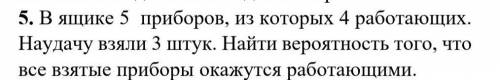 5. В ящике 5 приборов, из которых 4 работающих. Наудачу взяли 3 штук. Найти вероятность того, что все взятые приборы окажутся работающими.